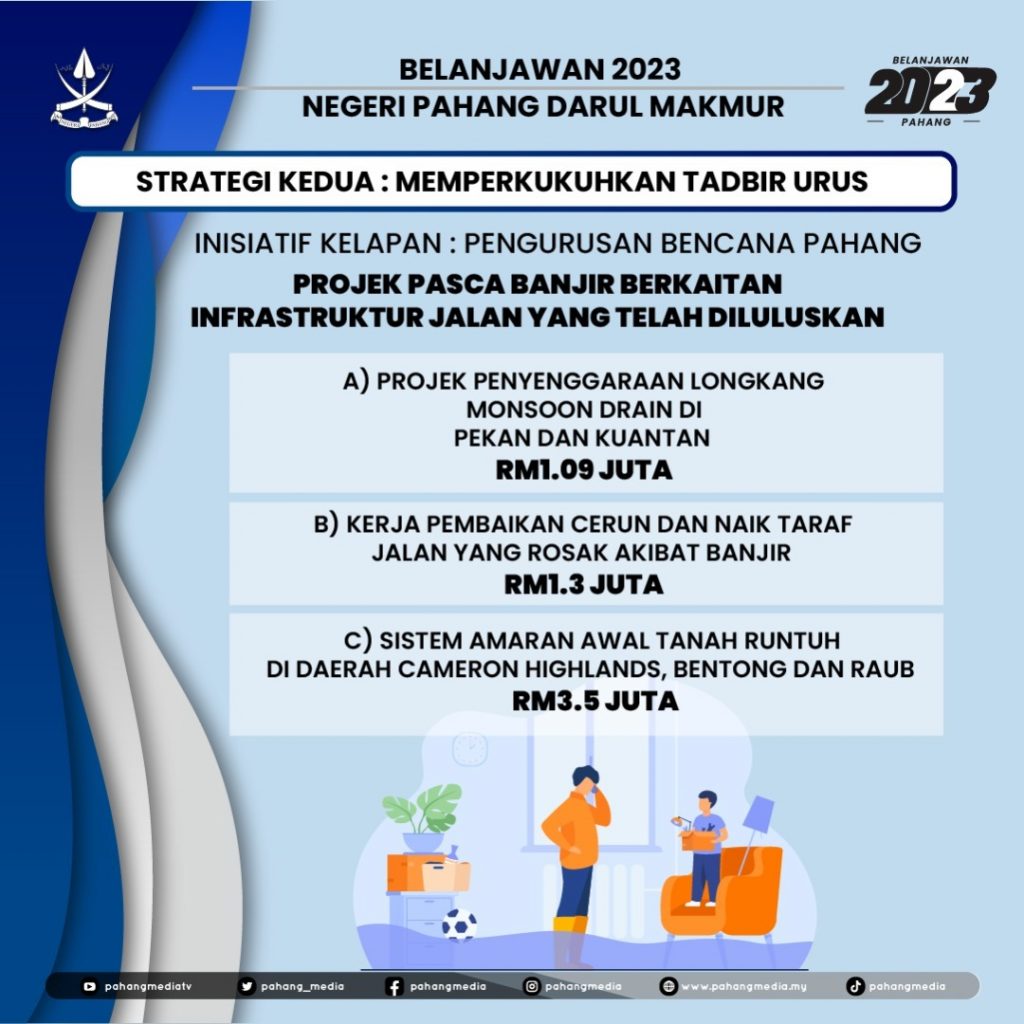 BELANJAWAN 2023
NEGERI PAHANG DARUL MAKMUR

BELANJAWAN 2023 PAHANG

STRATEGI KEDUA : MEMPERKUKUHKAN TADBIR URUS

INISIATIF KELAPAN : PENGURUSAN BENCANA PAHANG

PROJEK PASCA BANJIR BERKAITAN INFRASTRUKTUR JALAN YANG TELAH DILULUSKAN

A) PROJEK PENYENGGARAAN LONGKANG MONSOON DRAIN DI PEKAN DAN KUANTAN
RM1.09 JUTA

B) KERJA PEMBAIKAN CERUN DAN NAIK TARAF JALAN YANG ROSAK AKIBAT BANJIR
RM1.3 JUTA

C) SISTEM AMARAN AWAL TANAH RUNTUH DI DAERAH CAMERON HIGHLANDS, BENTONG DAN RAUB
RM3.5 JUTA

pahangmediatv pahang_media pahangmedia pahangmedia www.pahangmedia.my pahangmedia